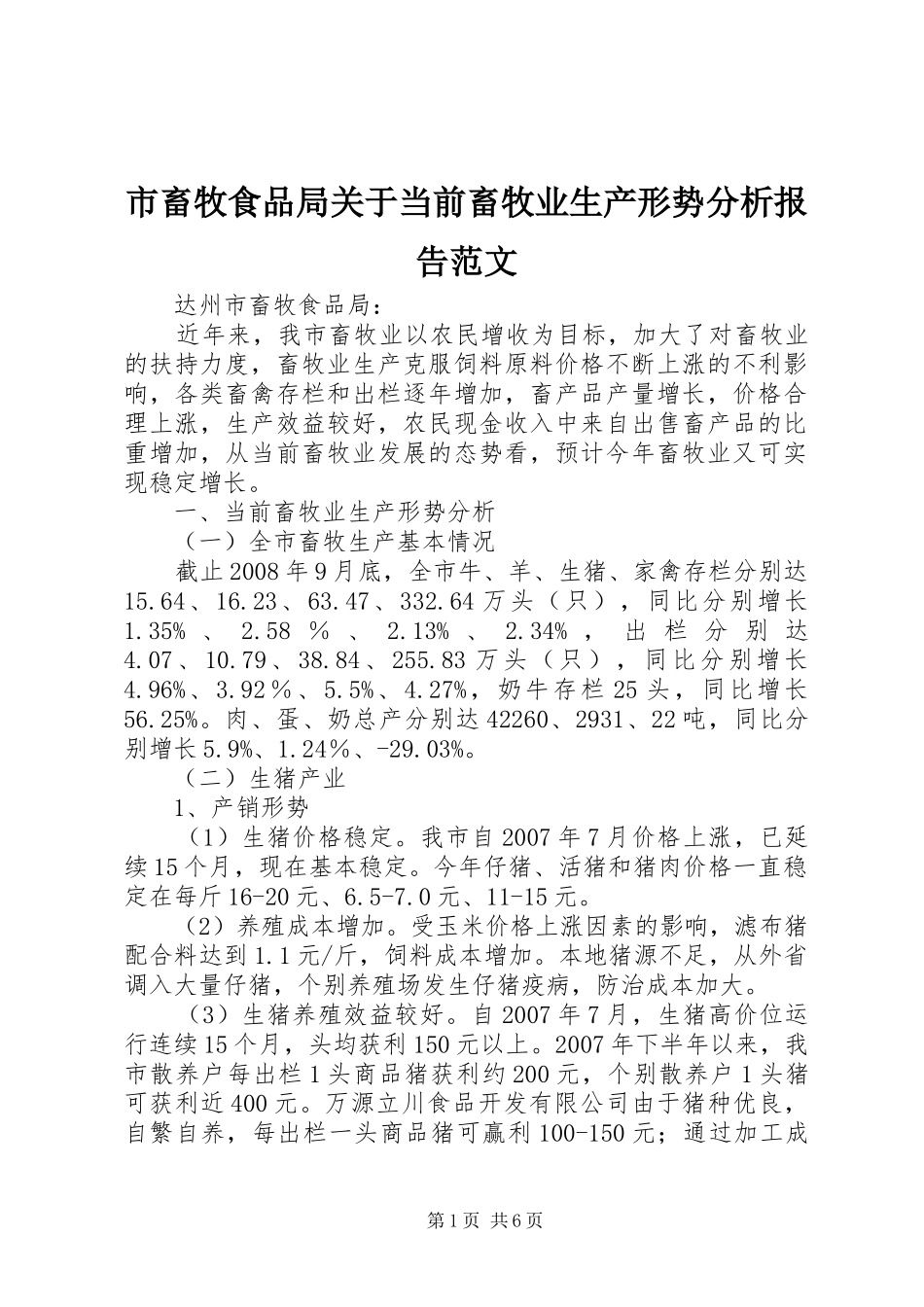 市畜牧食品局关于当前畜牧业生产形势分析报告范文

达州市畜牧食品局：

近年来，我市畜牧业以农民增收为目标，加大了对畜牧业的扶持力度，畜牧业生产克服饲料原料价格不断上涨的不利影响，各类畜禽存栏和出栏逐年增加，畜产品产量增长，价格合理上涨，生产效益较好，农民现金收入中来自出售畜产品的比重增加，从当前畜牧业发展的态势看，预计今年畜牧业又可实现稳定增长。

一、当前畜牧业生产形势分析

（一）全市畜牧生产基本情况

截止2008年9月底，全市牛、羊、生猪、家禽存栏分别达15.64、16.23、63.47、332.64万头（只），同比分别增长1.35%、2.58%、2.13%、2.34%，出栏分别达4.07、10.79、38.84、255.83万头（只），同比分别增长4.96%、3.92%、5.5%、4.27%，奶牛存栏25头，同比增长56.25%。肉、蛋、奶总产分别达42260、2931、22吨，同比分别增长5.9%、1.24%、-29.03%。

（二）生猪产业

1、产销形势

（1）生猪价格稳定。我市自2007年7月价格上涨，已延续15个月，现在基本稳定。今年仔猪、活猪和猪肉价格一直稳定在每斤16-20元、6.5-7.0元、11-15元。

（2）养殖成本增加。受玉米价格上涨因素的影响，滤布猪配合料达到1.1元/斤，饲料成本增加。本地猪源不足，从外省调入大量仔猪，个别养殖场发生仔猪疫病，防治成本加大。

（3）生猪养殖效益较好。自2007年7月，生猪高价位运行连续15个月，头均获利150元以上。2007年下半年以来，我市散养户每出栏1头商品猪获利约200元，个别散养户1头猪可获利近400元。万源立川食品开发有限公司由于猪种优良，自繁自养，每出栏一头商品猪可赢利100-150元；通过加工成

第1页 共6页